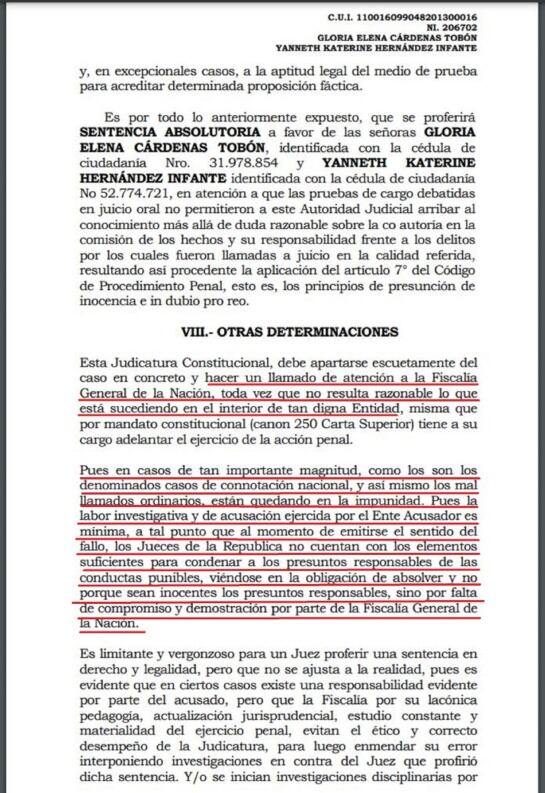 C.U.I. 11001609904820130016
NI. 206702
GLORIA ELENA CÁRDENAS TOBÓN
YANNETH KATERINE HERNÁNDEZ INFANTE

y, en excepcionales casos, a la aptitud legal del medio de prueba para acreditar determinada proposición fáctica.

Es por todo lo anteriormente expuesto, que se proferirá SENTENCIA ABSOLUTORIA a favor de las señoras GLORIA ELENA CÁRDENAS TOBÓN, identificada con la cédula de ciudadanía Nro. 31.978.854 y YANNETH KATERINE HERNÁNDEZ INFANTE identificada con la cédula de ciudadanía No 52.774.721, en atención a que las pruebas de cargo debatidas en juicio oral no permitieron a este Autoridad Judicial arribar al conocimiento más allá de duda razonable sobre la co autoría en la comisión de los hechos y su responsabilidad frente a los delitos por los cuales fueron llamadas a juicio en la calidad referida, resultando así procedente la aplicación del artículo 7° del Código de Procedimiento Penal, esto es, los principios de presunción de inocencia e in dubio pro reo.

VIII.- OTRAS DETERMINACIONES

Esta Judicatura Constitucional, debe apartarse escuetamente del caso en concreto y hacer un llamado de atención a la Fiscalía General de la Nación, toda vez que no resulta razonable lo que está sucediendo en el interior de tan digna Entidad, misma que por mandato constitucional (canon 250 Carta Superior) tiene a su cargo adelantar el ejercicio de la acción penal.

Pues en casos de tan importante magnitud, como los son los denominados casos de connotación nacional, y así mismo los mal llamados ordinarios, están quedando en la impunidad. Pues la labor investigativa y de acusación ejercida por el Ente Acusador es mínima, a tal punto que al momento de emitirse el sentido del fallo, los Jueces de la Republica no cuentan con los elementos suficientes para condenar a los presuntos responsables de las conductas punibles, viéndose en la obligación de absolver y no porque sean inocentes los presuntos responsables, sino por falta de compromiso y demostración por parte de la Fiscalía General de la Nación.

Es limitante y vergonzoso para un Juez proferir una sentencia en derecho y legalidad, pero que no se ajusta a la realidad, pues es evidente que en ciertos casos existe una responsabilidad evidente por parte del acusado, pero que la Fiscalía por su lacónica pedagogía, actualización jurisprudencial, estudio constante y materialidad del ejercicio penal, evitan el ético y correcto desempeño de la Judicatura, para luego enmendar su error interponiendo investigaciones en contra del Juez que profirió dicha sentencia. Y/o se inician investigaciones disciplinarias por